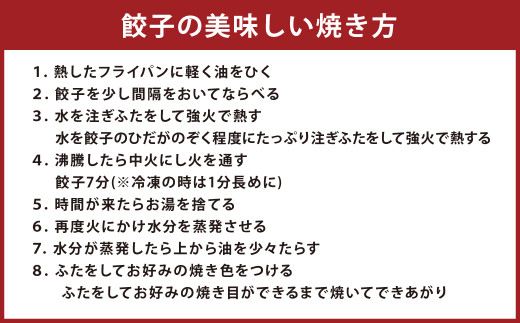 餃子の美味しい焼き方

1. 熱したフライパンに軽く油をひく
2. 餃子を少し間隔をおいてならべる
3. 水を注ぎふたをして強火で熱す
水を餃子のひだがのぞく程度にたっぷり注ぎふたをして強火で熱する
4. 沸騰したら中火にし火を通す
餃子7分(※冷凍の時は1分長めに)
5. 時間が来たらお湯を捨てる
6. 再度火にかけ水分を蒸発させる
7. 水分が蒸発したら上から油を少々たらす
8. ふたをしてお好みの焼き色をつける
ふたをしてお好みの焼き目ができるまで焼いてできあがり